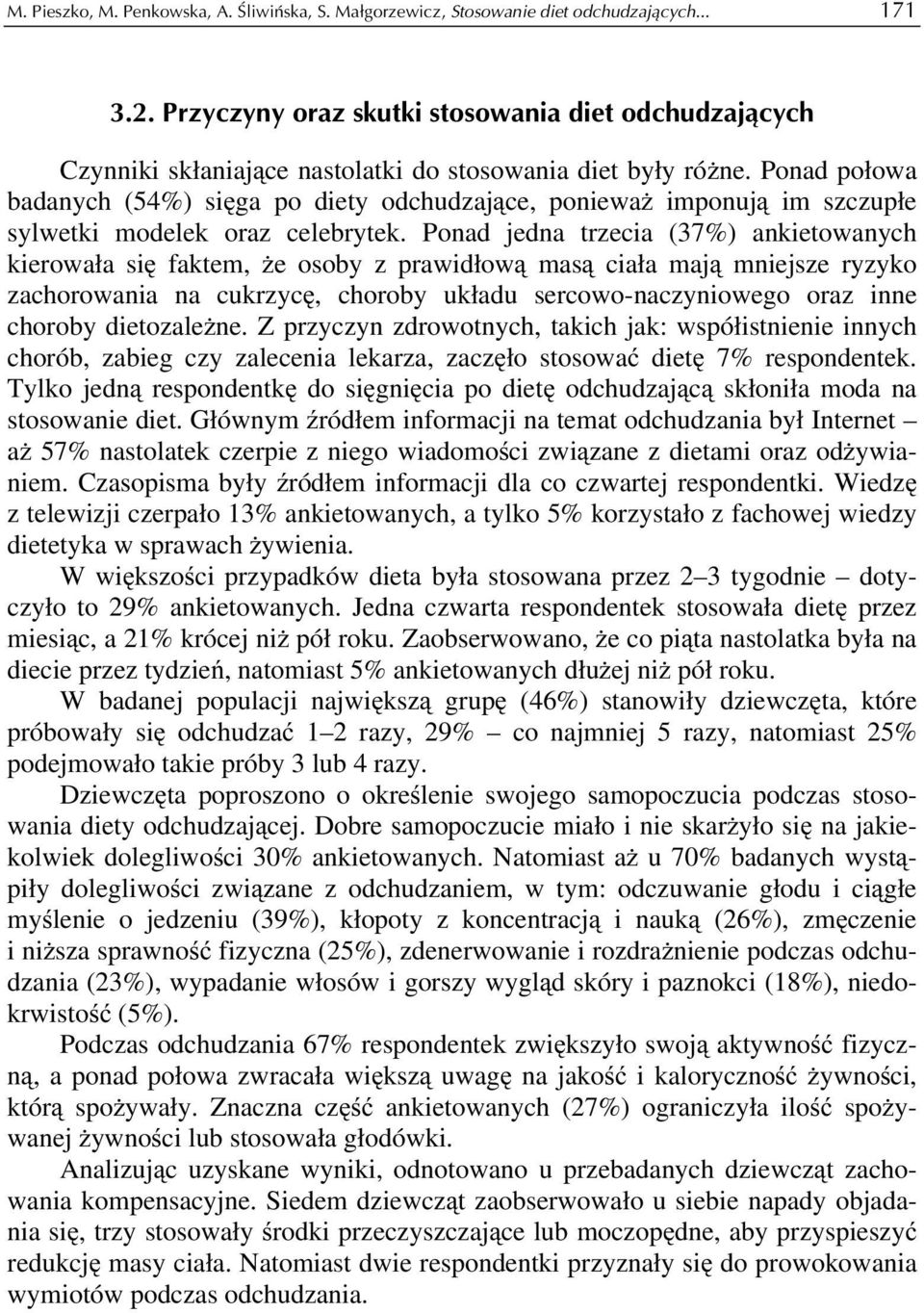 M. Pieszko, M. Penkowska, A. Śliwińska, S. Małgorzewicz, Stosowanie diet odchudzających... 171

3.2. Przyczyny oraz skutki stosowania diet odchudzających

Czynniki skłaniające nastolatki do stosowania diet były różne. Ponad połowa badanych (54%) sięga po diety odchudzające, ponieważ imponują im szczupłe sylwetki modelek oraz celebrytek. Ponad jedna trzecia (37%) ankietowanych kierowała się faktem, że osoby z prawidłową masą ciała mają mniejsze ryzyko zachorowania na cukrzycę, choroby układu sercowo-naczyniowego oraz inne choroby dietozależne. Z przyczyn zdrowotnych, takich jak: współistnienie innych chorób, zabieg czy zalecenia lekarza, zaczęło stosować dietę 7% respondentek. Tylko jedną respondentkę do sięgnięcia po dietę odchudzającą skłoniła moda na stosowanie diet. Głównym źródłem informacji na temat odchudzania był Internet – aż 57% nastolatek czerpie z niego wiadomości związane z dietami oraz odżywianiem. Czasopisma były źródłem informacji dla co czwartej respondentki. Wiedzę z telewizji czerpało 13% ankietowanych, a tylko 5% korzystało z fachowej wiedzy dietetyka w sprawach żywienia.

W większości przypadków dieta była stosowana przez 2–3 tygodnie – dotyczyło to 29% ankietowanych. Jedna czwarta respondentek stosowała dietę przez miesiąc, a 21% krócej niż pół roku. Zaobserwowano, że co piąta nastolatka była na diecie przez tydzień, natomiast 5% ankietowanych dłużej niż pół roku.

W badanej populacji największą grupę (46%) stanowiły dziewczęta, które próbowały się odchudzać 1–2 razy, 29% – co najmniej 5 razy, natomiast 25% podejmowało takie próby 3 lub 4 razy.

Dziewczęta poproszono o określenie swojego samopoczucia podczas stosowania diety odchudzającej. Dobre samopoczucie miało i nie skarżyło się na jakiekolwiek dolegliwości 30% ankietowanych. Natomiast aż u 70% badanych wystąpiły dolegliwości związane z odchudzaniem, w tym: odczuwanie głodu i ciągłe myślenie o jedzeniu (39%), kłopoty z koncentracją i nauką (26%), zmęczenie i niższa sprawność fizyczna (25%), zdenerwowanie i rozdrażnienie podczas odchudzania (23%), wypadanie włosów i gorszy wygląd skóry i paznokci (18%), niedokrwistość (5%).

Podczas odchudzania 67% respondentek zwiększyło swoją aktywność fizyczną, a ponad połowa zwracała większą uwagę na jakość i kaloryczność żywności, którą spożywały. Znaczna część ankietowanych (27%) ograniczyła ilość spożywanej żywności lub stosowała głodówki.

Analizując uzyskane wyniki, odnotowano u przebadanych dziewcząt zachowania kompensacyjne. Siedem dziewcząt zaobserwowało u siebie napady objadania się, trzy stosowały środki przeczyszczające lub moczopędne, aby przyspieszyć redukcję masy ciała. Natomiast dwie respondentki przyznały się do prowokowania wymiotów podczas odchudzania.